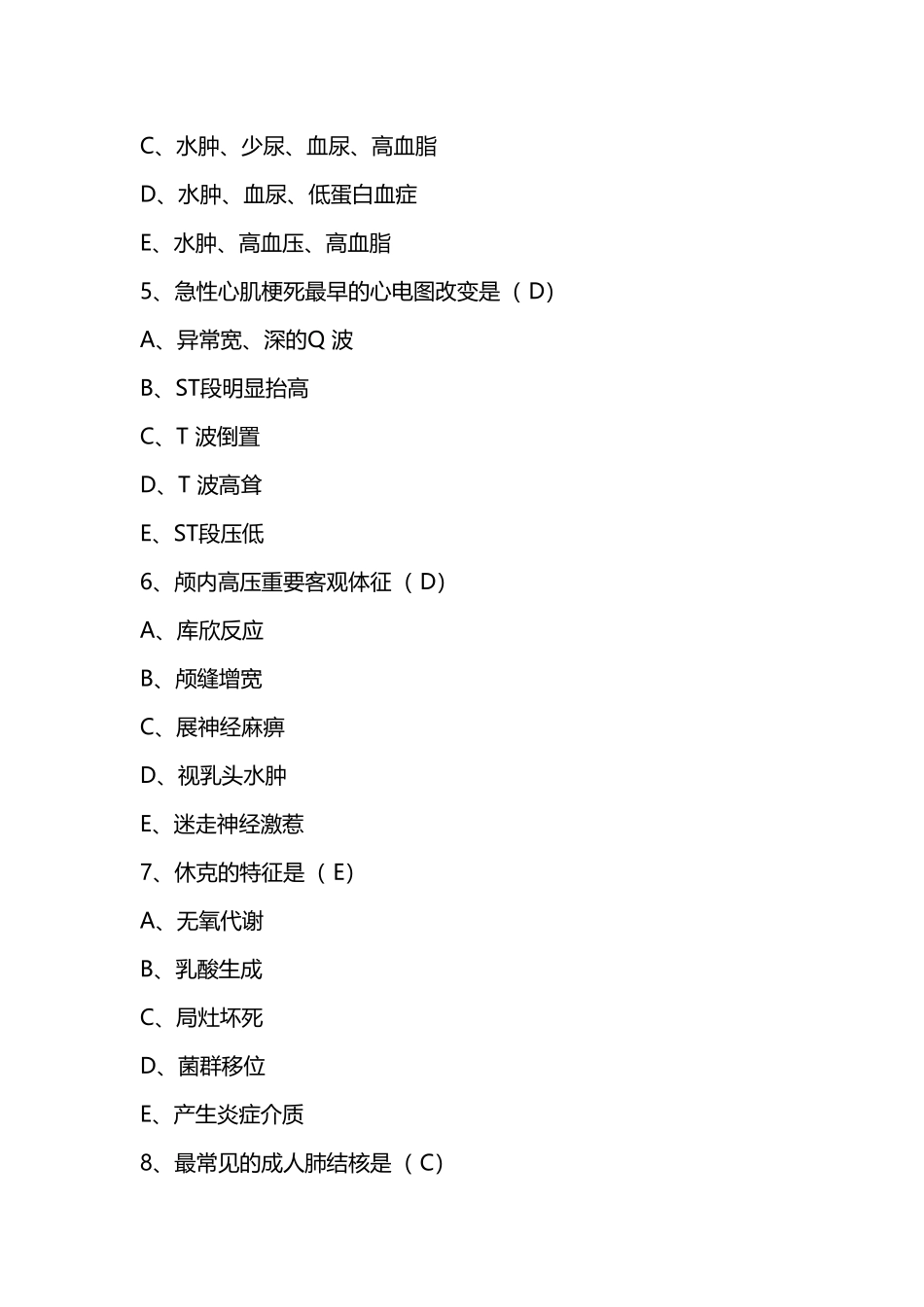 C、水肿、少尿、血尿、高血脂

D、水肿、血尿、低蛋白血症

E、水肿、高血压、高血脂

5、急性心肌梗死最早的心电图改变是（D）

A、异常宽、深的Q波

B、ST段明显抬高

C、T波倒置

D、T波高耸

E、ST段压低

6、颅内高压重要客观体征（D）

A、库欣反应

B、颅缝增宽

C、展神经麻痹

D、视乳头水肿

E、迷走神经激惹

7、休克的特征是（E）

A、无氧代谢

B、乳酸生成

C、局灶坏死

D、菌群移位

E、产生炎症介质

8、最常见的成人肺结核是（C）